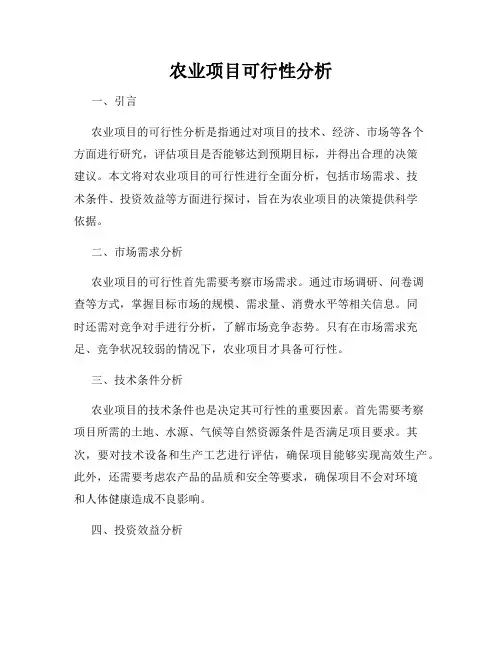 农业项目可行性分析

一、引言

农业项目的可行性分析是指通过对项目的技术、经济、市场等各个方面进行研究，评估项目是否能够达到预期目标，并得出合理的决策建议。本文将对农业项目的可行性进行全面分析，包括市场需求、技术条件、投资效益等方面进行探讨，旨在为农业项目的决策提供科学依据。

二、市场需求分析

农业项目的可行性首先需要考察市场需求。通过市场调研、问卷调查等方式，掌握目标市场的规模、需求量、消费水平等相关信息。同时还需对竞争对手进行分析，了解市场竞争态势。只有在市场需求充足、竞争状况较弱的情况下，农业项目才具备可行性。

三、技术条件分析

农业项目的技术条件也是决定其可行性的重要因素。首先需要考察项目所需的土地、水源、气候等自然资源条件是否满足项目要求。其次，要对技术设备和生产工艺进行评估，确保项目能够实现高效生产。此外，还需要考虑农产品的品质和安全等要求，确保项目不会对环境和人体健康造成不良影响。

四、投资效益分析